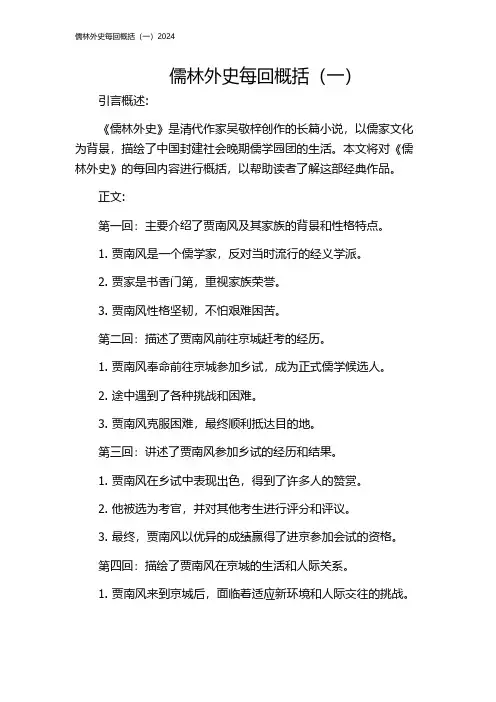 儒林外史每回概括（一）2024

儒林外史每回概括（一）

引言概述：

《儒林外史》是清代作家吴敬梓创作的长篇小说，以儒家文化为背景，描绘了中国封建社会晚期儒学园团的生活。本文将对《儒林外史》的每回内容进行概括，以帮助读者了解这部经典作品。

正文：

第一回：主要介绍了贾南风及其家族的背景和性格特点。

1. 贾南风是一个儒学家，反对当时流行的经义学派。

2. 贾家是书香门第，重视家族荣誉。

3. 贾南风性格坚韧，不怕艰难困苦。

第二回：描述了贾南风前往京城赶考的经历。

1. 贾南风奉命前往京城参加乡试，成为正式儒学候选人。

2. 途中遇到了各种挑战和困难。

3. 贾南风克服困难，最终顺利抵达目的地。

第三回：讲述了贾南风参加乡试的经历和结果。

1. 贾南风在乡试中表现出色，得到了许多人的赞赏。

2. 他被选为考官，并对其他考生进行评分和评议。

3. 最终，贾南风以优异的成绩赢得了进京参加会试的资格。

第四回：描绘了贾南风在京城的生活和人际关系。

1. 贾南风来到京城后，面临着适应新环境和人际交往的挑战。